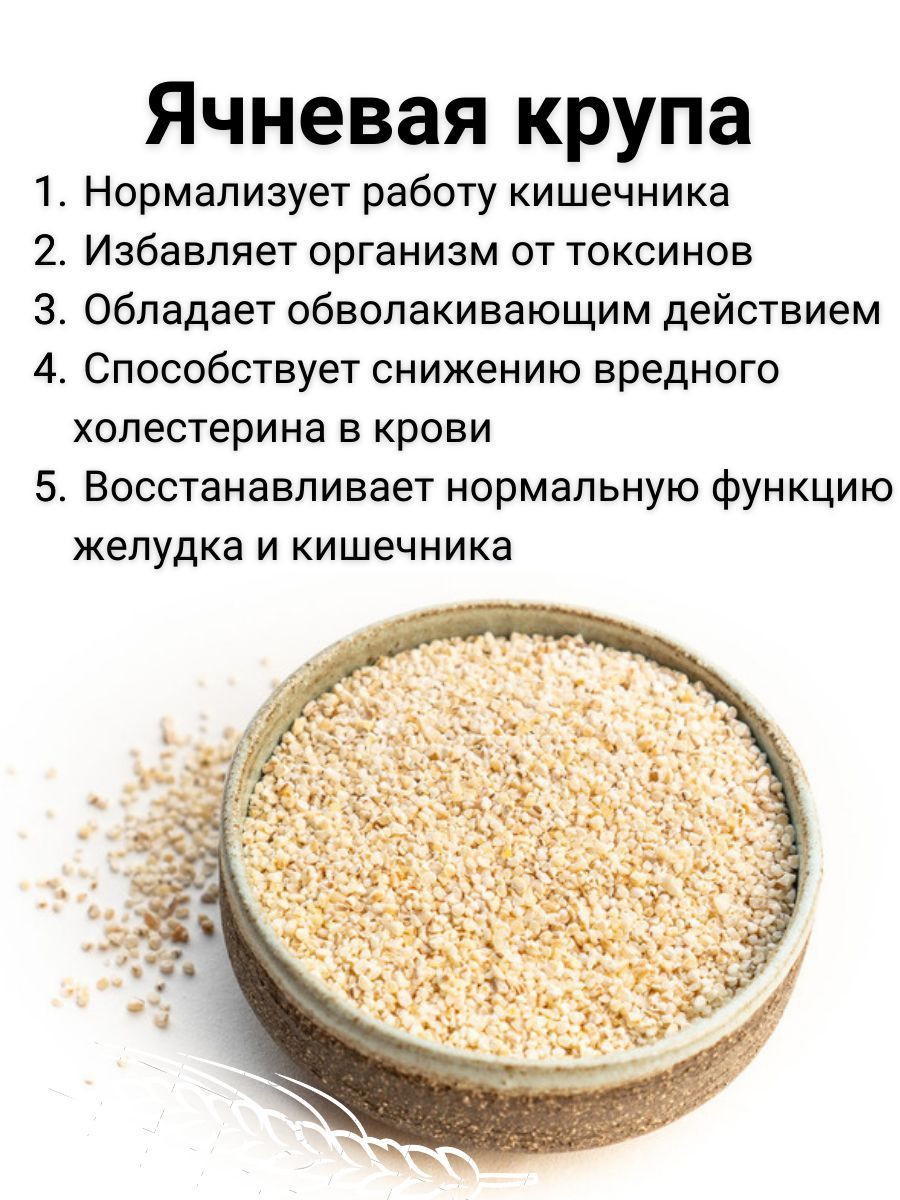 Ячневая крупа

1. Нормализует работу кишечника
2. Избавляет организм от токсинов
3. Обладает обволакивающим действием
4. Способствует снижению вредного холестерина в крови
5. Восстанавливает нормальную функцию желудка и кишечника